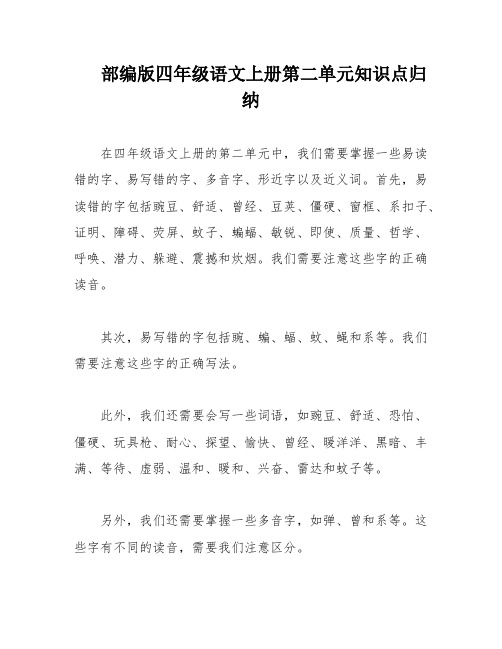 部编版四年级语文上册第二单元知识点归纳

在四年级语文上册的第二单元中，我们需要掌握一些易读错的字、易写错的字、多音字、形近字以及近义词。首先，易读错的字包括豌豆、舒适、曾经、豆荚、僵硬、窗框、系扣子、证明、障碍、荧屏、蚊子、蝙蝠、敏锐、即使、质量、哲学、呼唤、潜力、躲避、震撼和炊烟。我们需要注意这些字的正确读音。

其次，易写错的字包括豌、蝙、蝠、蚊、蝇和系等。我们需要注意这些字的正确写法。

此外，我们还需要会写一些词语，如豌豆、舒适、恐怕、僵硬、玩具枪、耐心、探望、愉快、曾经、暖洋洋、黑暗、丰满、等待、虚弱、温和、暖和、兴奋、雷达和蚊子等。

另外，我们还需要掌握一些多音字，如弹、曾和系等。这些字有不同的读音，需要我们注意区分。